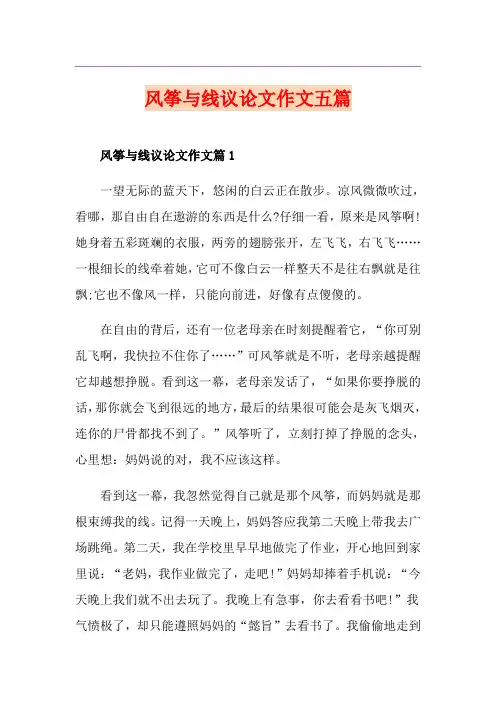 风筝与线议论文作文五篇

风筝与线议论文作文篇 1

一望无际的蓝天下，悠闲的白云正在散步。凉风微微吹过，看哪，那自由自在遨游的东西是什么?仔细一看，原来是风筝啊!她身着五彩斑斓的衣服，两旁的翅膀张开，左飞飞，右飞飞……一根细长的线牵着她，它可不像白云一样整天不是往右飘就是往飘;它也不像风一样，只能向前进，好像有点傻傻的。

在自由的背后，还有一位老母亲在时刻提醒着它，“你可别乱飞啊，我快拉不住你了……”可风筝就是不听，老母亲越提醒它却越想挣脱。看到这一幕，老母亲发话了，“如果你要挣脱的话，那你就会飞到很远的地方，最后的结果很可能会是灰飞烟灭，连你的尸骨都找不到了。”风筝听了，立刻打掉了挣脱的念头，心里想：妈妈说的对，我不应该这样。

看到这一幕，我忽然觉得自己就是那个风筝，而妈妈就是那根束缚我的线。记得一天晚上，妈妈答应我第二天晚上带我去广场跳绳。第二天，我在学校里早早地做完了作业，开心地回到家里说：“老妈，我作业做完了，走吧!”妈妈却捧着手机说：“今天晚上我们就不出去玩了。我晚上有急事，你去看看书吧!”我气愤极了，却只能遵照妈妈的“懿旨”去看书了。我偷偷地走到